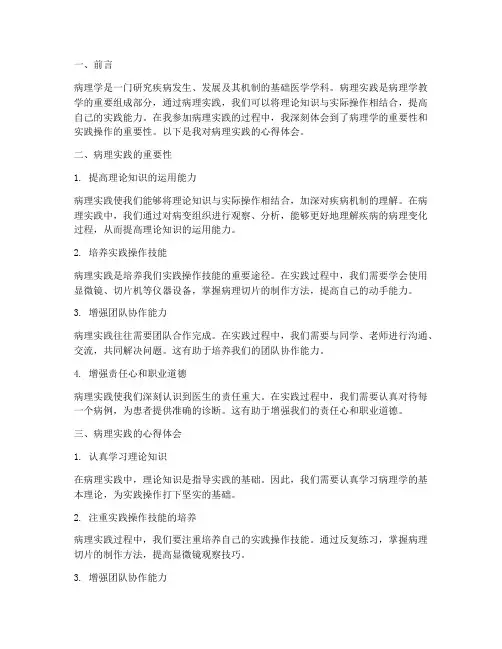 一、前言

病理学是一门研究疾病发生、发展及其机制的基础医学学科。病理实践是病理学教学的重要组成部分，通过病理实践，我们可以将理论知识与实际操作相结合，提高自己的实践能力。在我参加病理实践的过程中，我深刻体会到了病理学的重要性和实践操作的重要性。以下是我对病理实践的心得体会。

二、病理实践的重要性

1. 提高理论知识的运用能力

病理实践使我们能够将理论知识与实际操作相结合，加深对疾病机制的理解。在病理实践中，我们通过对病变组织进行观察、分析，能够更好地理解疾病的病理变化过程，从而提高理论知识的运用能力。

2. 培养实践操作技能

病理实践是培养我们实践操作技能的重要途径。在实践过程中，我们需要学会使用显微镜、切片机等仪器设备，掌握病理切片的制作方法，提高自己的动手能力。

3. 增强团队协作能力

病理实践往往需要团队合作完成。在实践过程中，我们需要与同学、老师进行沟通、交流，共同解决问题。这有助于培养我们的团队协作能力。

4. 增强责任心和职业道德

病理实践使我们深刻认识到医生的责任重大。在实践过程中，我们需要认真对待每一个病例，为患者提供准确的诊断。这有助于增强我们的责任心和职业道德。

三、病理实践的心得体会

1. 认真学习理论知识

在病理实践中，理论知识是指导实践的基础。因此，我们需要认真学习病理学的基本理论，为实践操作打下坚实的基础。

2. 注重实践操作技能的培养

病理实践过程中，我们要注重培养自己的实践操作技能。通过反复练习，掌握病理切片的制作方法，提高显微镜观察技巧。

3. 增强团队协作能力